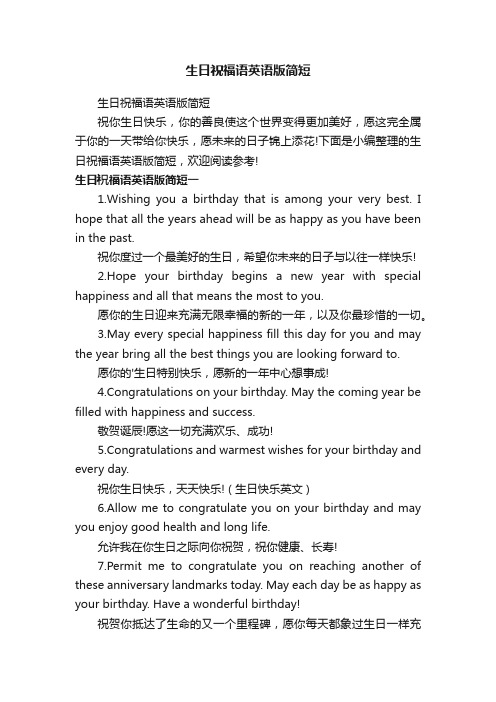 生日祝福语英语版简短

生日祝福语英语版简短

祝你生日快乐，你的善良使这个世界变得更加美好，愿这完全属于你的一天带给你快乐，愿未来的日子锦上添花!下面是小编整理的生日祝福语英语版简短，欢迎阅读参考!

生日祝福语英语版简短一

1.Wishing you a birthday that is among your very best. I hope that all the years ahead will be as happy as you have been in the past.

祝你度过一个最美好的生日，希望你未来的日子与以往一样快乐!

2.Hope your birthday begins a new year with special happiness and all that means the most to you.

愿你的生日迎来充满无限幸福的新的一年，以及你最珍惜的一切。

3.May every special happiness fill this day for you and may the year bring all the best things you are looking forward to.

愿你的'生日特别快乐，愿新的一年中心想事成!

4.Congratulations on your birthday. May the coming year be filled with happiness and success.

敬贺诞辰!愿这一切充满欢乐、成功!

5.Congratulations and warmest wishes for your birthday and every day.

祝你生日快乐，天天快乐!(生日快乐英文)

6.Allow me to congratulate you on your birthday and may you enjoy good health and long life.

允许我在你生日之际向你祝贺，祝你健康、长寿!

7.Permit me to congratulate you on reaching another of these anniversary landmarks today. May each day be as happy as your birthday. Have a wonderful birthday!

祝贺你抵达了生命的又一个里程碑，愿你每天都象过生日一样充